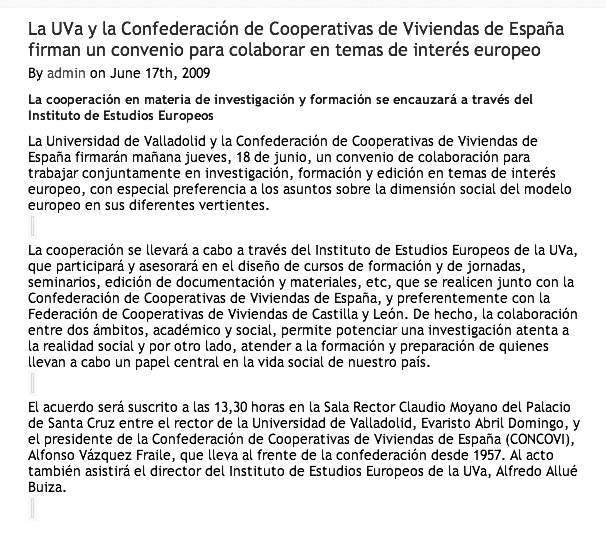 La UVa y la Confederación de Cooperativas de Viviendas de España firman un convenio para colaborar en temas de interés europeo

By admin on June 17th, 2009

La cooperación en materia de investigación y formación se encauzará a través del Instituto de Estudios Europeos

La Universidad de Valladolid y la Confederación de Cooperativas de Viviendas de España firmarán mañana jueves, 18 de junio, un convenio de colaboración para trabajar conjuntamente en investigación, formación y edición en temas de interés europeo, con especial preferencia a los asuntos sobre la dimensión social del modelo europeo en sus diferentes vertientes.

La cooperación se llevará a cabo a través del Instituto de Estudios Europeos de la UVa, que participará y asesorará en el diseño de cursos de formación y de jornadas, seminarios, edición de documentación y materiales, etc, que se realicen junto con la Confederación de Cooperativas de Viviendas de España, y preferentemente con la Federación de Cooperativas de Viviendas de Castilla y León. De hecho, la colaboración entre dos ámbitos, académico y social, permite potenciar una investigación atenta a la realidad social y por otro lado, atender a la formación y preparación de quienes llevan a cabo un papel central en la vida social de nuestro país.

El acuerdo será suscrito a las 13,30 horas en la Sala Rector Claudio Moyano del Palacio de Santa Cruz entre el rector de la Universidad de Valladolid, Evaristo Abril Domingo, y el presidente de la Confederación de Cooperativas de Viviendas de España (CONCOVI), Alfonso Vázquez Fraile, que lleva al frente de la confederación desde 1957. Al acto también asistirá el director del Instituto de Estudios Europeos de la UVa, Alfredo Allué Buiza.